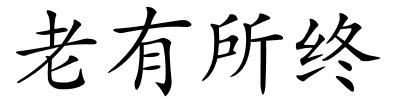 老有所终